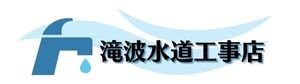 滝波水道工事店